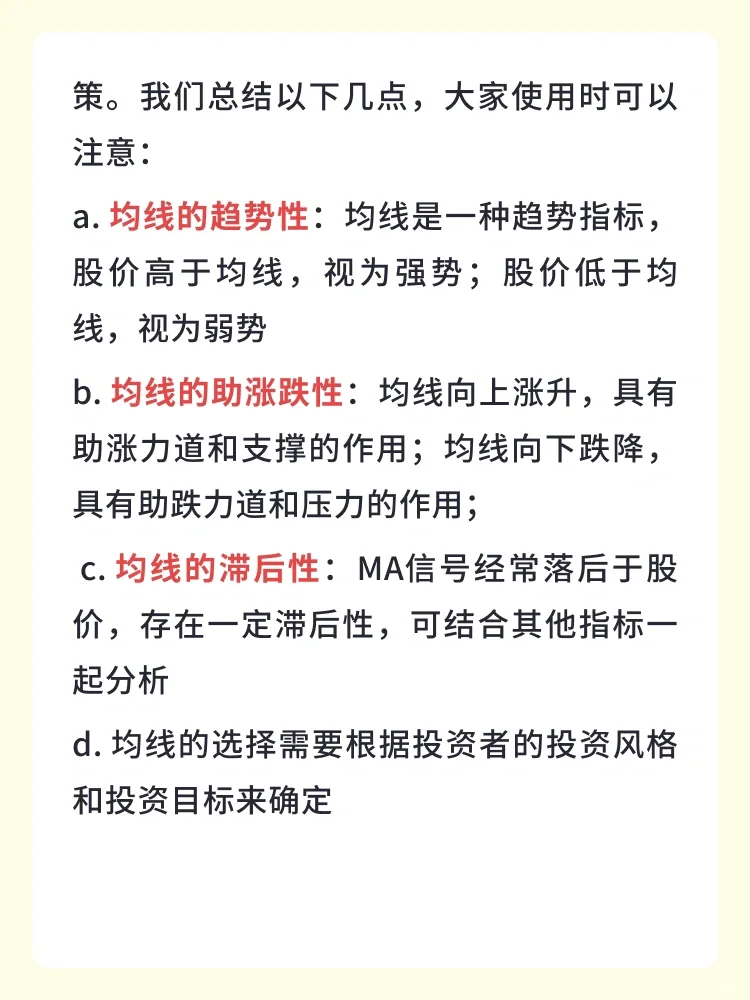 策。我们总结以下几点，大家使用时可以注意：

a. 均线的趋势性：均线是一种趋势指标，股价高于均线，视为强势；股价低于均线，视为弱势

b. 均线的助涨跌性：均线向上涨升，具有助涨力道和支撑的作用；均线向下跌降，具有助跌力道和压力的作用；

c. 均线的滞后性：MA信号经常落后于股价，存在一定滞后性，可结合其他指标一起分析

d. 均线的选择需要根据投资者的投资风格和投资目标来确定